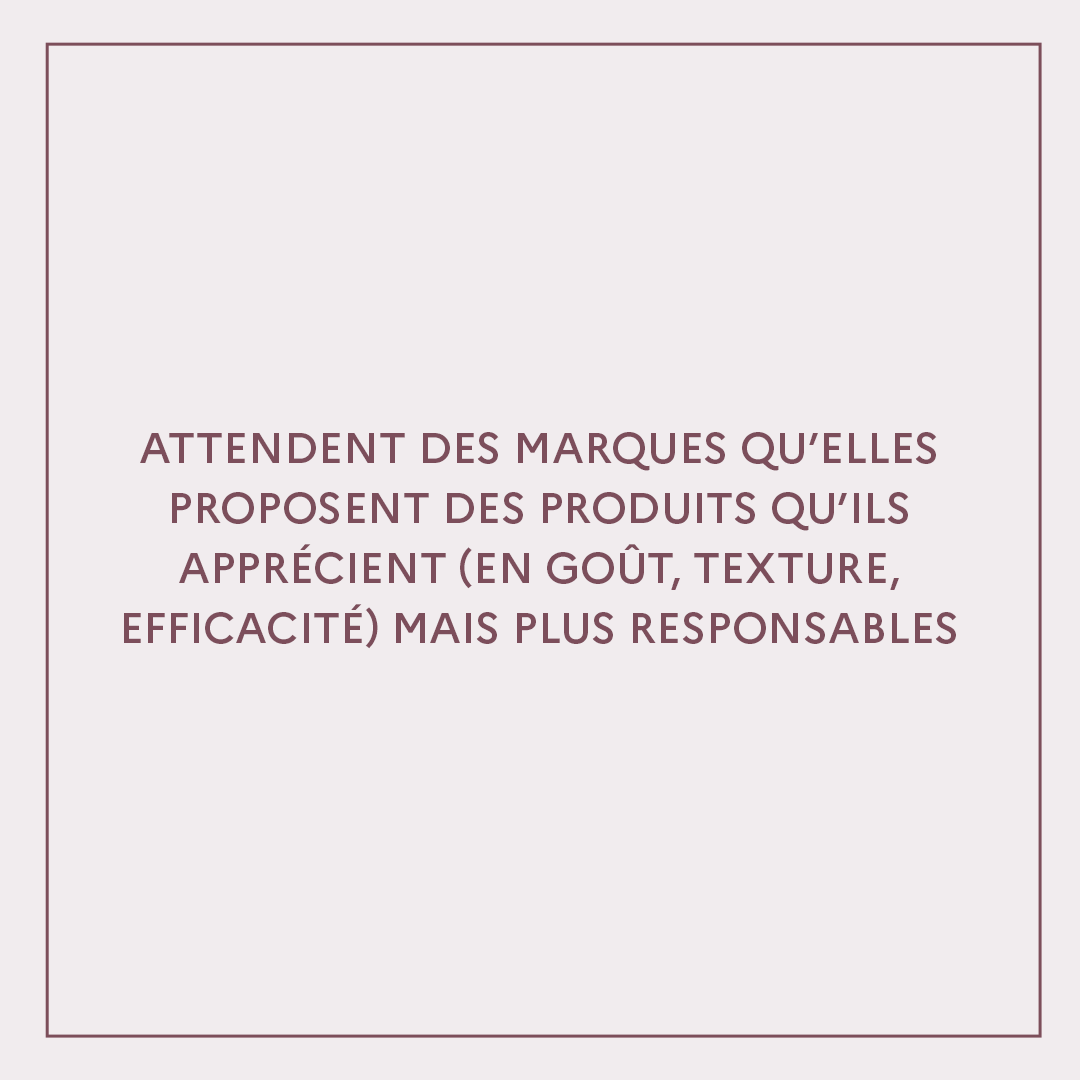 ATTENDENT DES MARQUES QU'ELLES PROPOSENT DES PRODUITS QU'ILS APPRÉCIENT (EN GOÛT, TEXTURE, EFFICACITÉ) MAIS PLUS RESPONSABLES